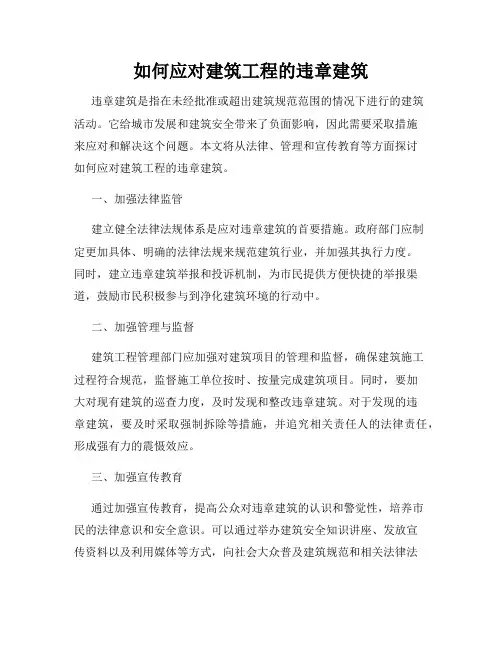 如何应对建筑工程的违章建筑

违章建筑是指在未经批准或超出建筑规范范围的情况下进行的建筑活动。它给城市发展和建筑安全带来了负面影响，因此需要采取措施来应对和解决这个问题。本文将从法律、管理和宣传教育等方面探讨如何应对建筑工程的违章建筑。

一、加强法律监管

建立健全法律法规体系是应对违章建筑的首要措施。政府部门应制定更加具体、明确的法律法规来规范建筑行业，并加强其执行力度。同时，建立违章建筑举报和投诉机制，为市民提供方便快捷的举报渠道，鼓励市民积极参与到净化建筑环境的行动中。

二、加强管理与监督

建筑工程管理部门应加强对建筑项目的管理和监督，确保建筑施工过程符合规范，监督施工单位按时、按量完成建筑项目。同时，要加大对现有建筑的巡查力度，及时发现和整改违章建筑。对于发现的违章建筑，要及时采取强制拆除等措施，并追究相关责任人的法律责任，形成强有力的震慑效应。

三、加强宣传教育

通过加强宣传教育，提高公众对违章建筑的认识和警觉性，培养市民的法律意识和安全意识。可以通过举办建筑安全知识讲座、发放宣传资料以及利用媒体等方式，向社会大众普及建筑规范和相关法律法